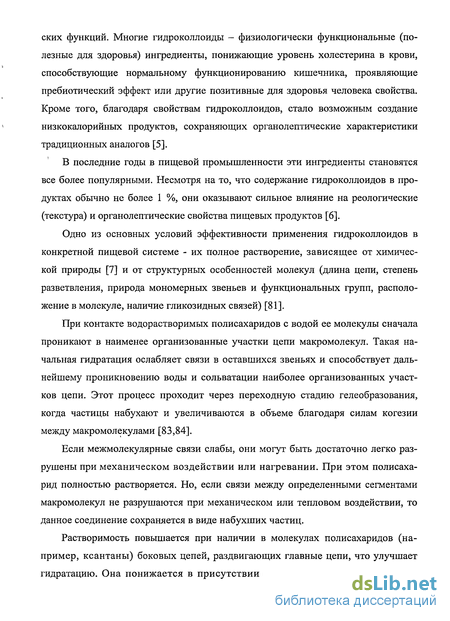 ских функций. Многие гидроколлоиды – физиологически функциональные (полезные для здоровья) ингредиенты, понижающие уровень холестерина в крови, способствующие нормальному функционированию кишечника, проявляющие пребиотический эффект или другие позитивные для здоровья человека свойства. Кроме того, благодаря свойствам гидроколлоидов, стало возможным создание низкокалорийных продуктов, сохраняющих органолептические характеристики традиционных аналогов [5].

В последние годы в пищевой промышленности эти ингредиенты становятся все более популярными. Несмотря на то, что содержание гидроколлоидов в продуктах обычно не более 1 %, они оказывают сильное влияние на реологические (текстура) и органолептические свойства пищевых продуктов [6].

Одно из основных условий эффективности применения гидроколлоидов в конкретной пищевой системе - их полное растворение, зависящее от химической природы [7] и от структурных особенностей молекул (длина цепи, степень разветвления, природа мономерных звеньев и функциональных групп, расположение в молекуле, наличие гликозидных связей) [81].

При контакте водорастворимых полисахаридов с водой ее молекулы сначала проникают в наименее организованные участки цепи макромолекул. Такая начальная гидратация ослабляет связи в оставшихся звеньях и способствует дальнейшему проникновению воды и сольватации наиболее организованных участков цепи. Этот процесс проходит через переходную стадию гелеобразования, когда частицы набухают и увеличиваются в объеме благодаря силам когезии между макромолекулами [83,84].

Если межмолекулярные связи слабы, они могут быть достаточно легко разрушены при механическом воздействии или нагревании. При этом полисахарид полностью растворяется. Но, если связи между определенными сегментами макромолекул не разрушаются при механическом или тепловом воздействии, то данное соединение сохраняется в виде набухших частиц.

Растворимость повышается при наличии в молекулах полисахаридов (например, ксантаны) боковых цепей, раздвигающих главные цепи, что улучшает гидратацию. Она понижается в присутствии

dsLib.net
библиотека диссертаций